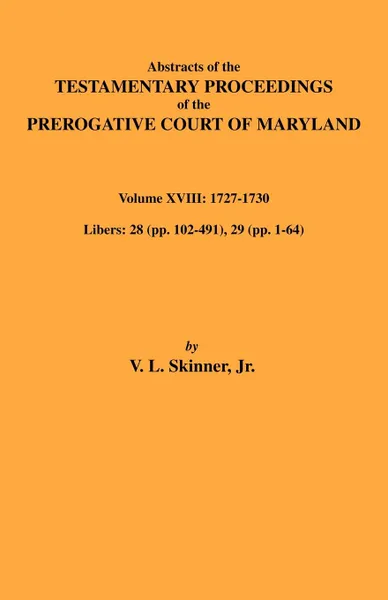 Abstracts of the
TESTAMENTARY PROCEEDINGS
of the
PREROGATIVE COURT OF MARYLAND

Volume XVIII: 1727-1730

Libers: 28 (pp. 102-491), 29 (pp. 1-64)

by
V. L. Skinner, Jr.